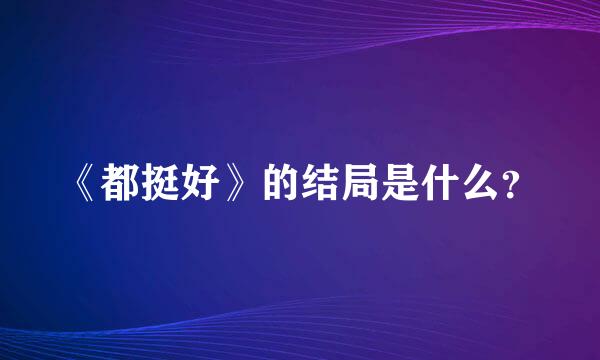 《都挺好》的结局是什么?